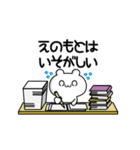 えのもとは
いそがしい